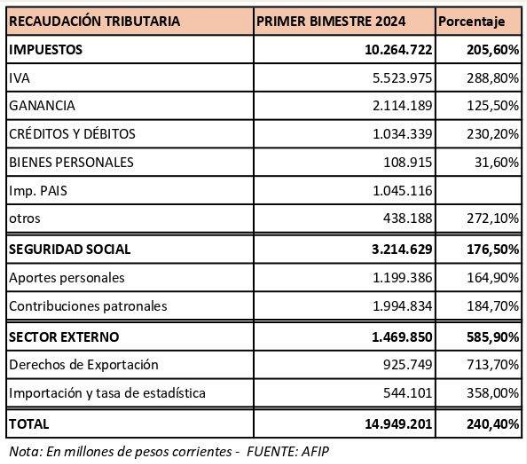 | RECAUDACIÓN TRIBUTARIA | PRIMER BIMESTRE 2024 | Porcentaje |
|---|---|---|
| IMPUESTOS | 10.264.722 | 205,60% |
| IVA | 5.523.975 | 288,80% |
| GANANCIA | 2.114.189 | 125,50% |
| CRÉDITOS Y DÉBITOS | 1.034.339 | 230,20% |
| BIENES PERSONALES | 108.915 | 31,60% |
| Imp. PAIS | 1.045.116 | |
| otros | 438.188 | 272,10% |
| SEGURIDAD SOCIAL | 3.214.629 | 176,50% |
| Aportes personales | 1.199.386 | 164,90% |
| Contribuciones patronales | 1.994.834 | 184,70% |
| SECTOR EXTERNO | 1.469.850 | 585,90% |
| Derechos de Exportación | 925.749 | 713,70% |
| Importación y tasa de estadística | 544.101 | 358,00% |
| TOTAL | 14.949.201 | 240,40% |

Nota: En millones de pesos corrientes - FUENTE: AFIP